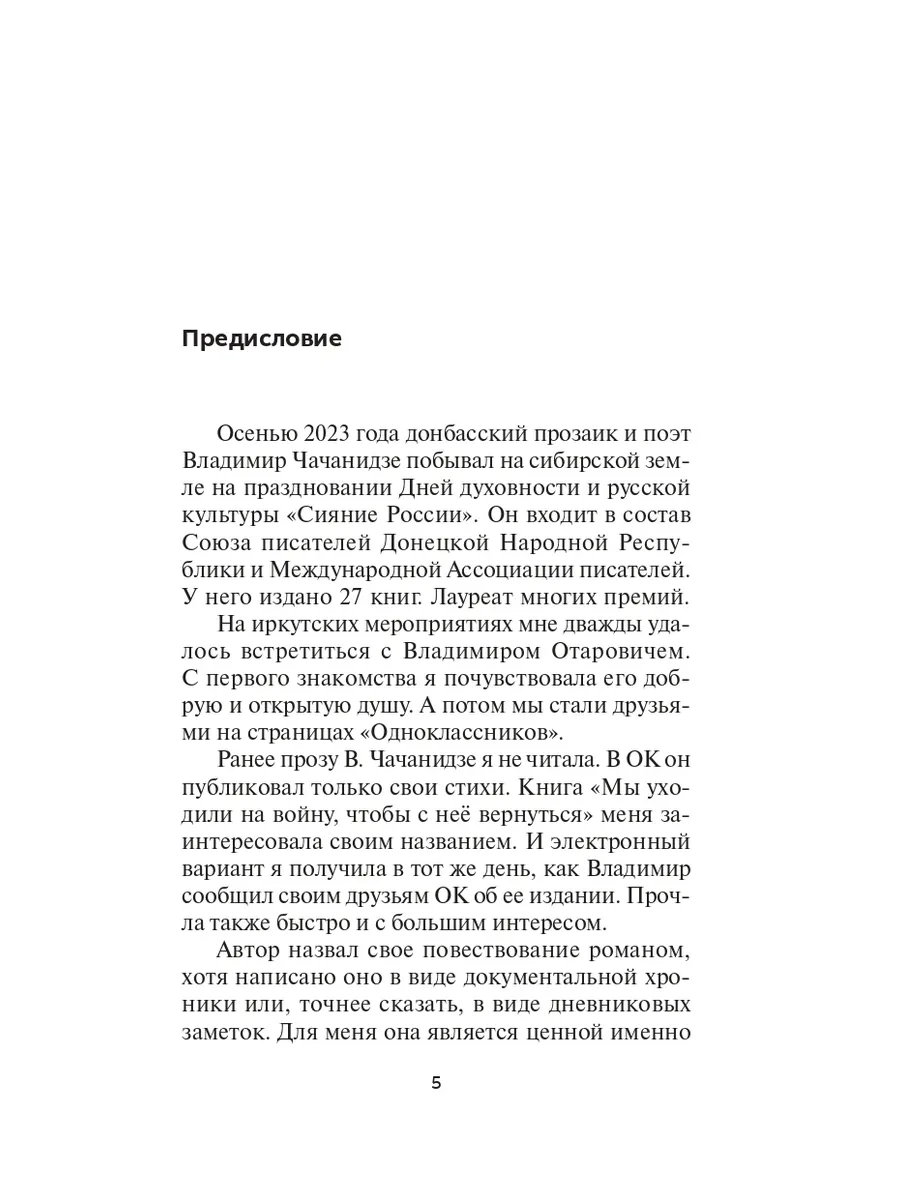 Предисловие

Осенью 2023 года донбасский прозаик и поэт Владимир Чачанидзе побывал на сибирской земле на праздновании Дней духовности и русской культуры «Сияние России». Он входит в состав Союза писателей Донецкой Народной Республики и Международной Ассоциации писателей. У него издано 27 книг. Лауреат многих премий.

На иркутских мероприятиях мне дважды удалось встретиться с Владимиром Отаровичем. С первого знакомства я почувствовала его добрую и открытую душу. А потом мы стали друзьями на страницах «Одноклассников».

Ранее прозу В. Чачанидзе я не читала. В ОК он публиковал только свои стихи. Книга «Мы уходили на войну, чтобы с неё вернуться» меня заинтересовала своим названием. И электронный вариант я получила в тот же день, как Владимир сообщил своим друзьям ОК об ее издании. Прочла также быстро и с большим интересом.

Автор назвал свое повествование романом, хотя написано оно в виде документальной хроники или, точнее сказать, в виде дневниковых заметок. Для меня она является ценной именно

5